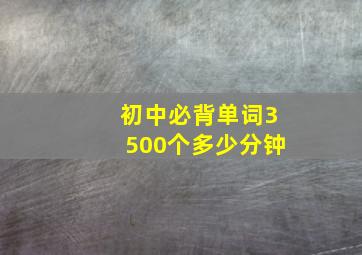 初中必背单词3500个多少分钟